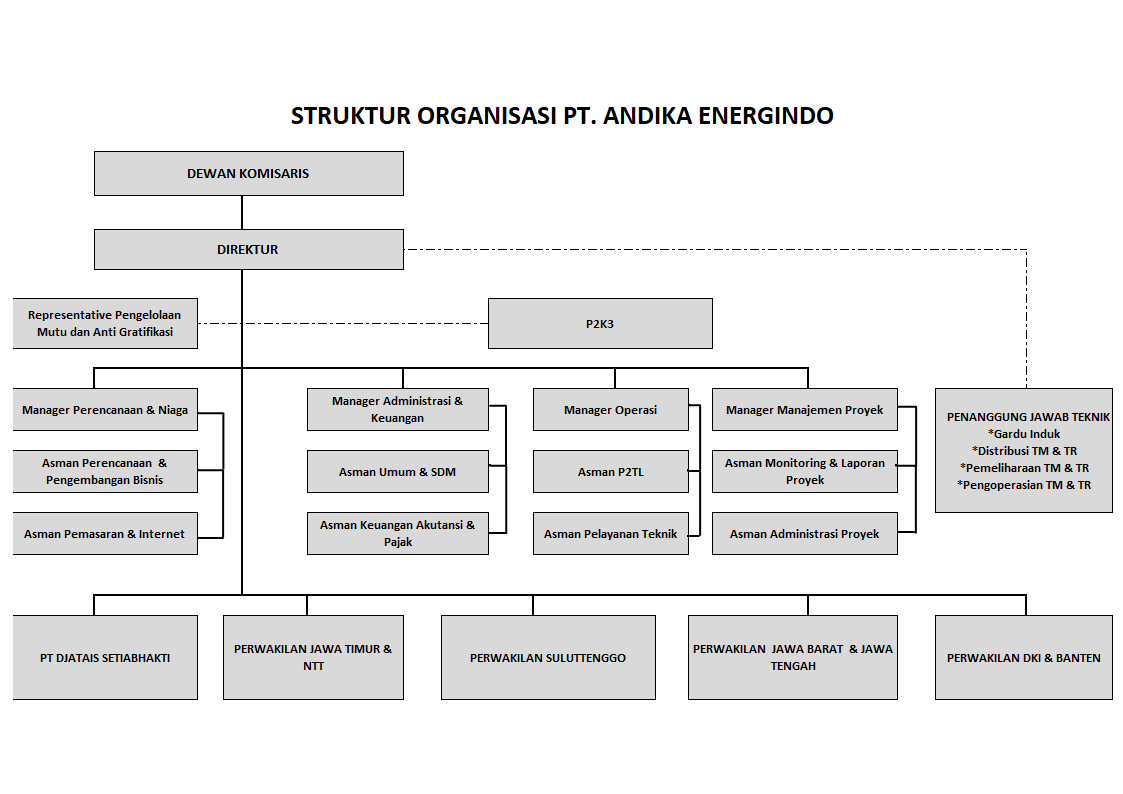 STRUKTUR ORGANISASI PT. ANDIKA ENERGINDO

DEWAN KOMISARIS

DIREKTUR

Representative Pengelolaan Mutu dan Anti Gratifikasi

P2K3

Manager Perencanaan & Niaga

Asman Perencanaan & Pengembangan Bisnis

Asman Pemasaran & Internet

Manager Administrasi & Keuangan

Asman Umum & SDM

Asman Keuangan Akutansi & Pajak

Manager Operasi

Asman P2TL

Asman Pelayanan Teknik

Manager Manajemen Proyek

Asman Monitoring & Laporan Proyek

Asman Administrasi Proyek

PENANGGUNG JAWAB TEKNIK
*Gardu Induk
*Distribusi TM & TR
*Pemeliharaan TM & TR
*Pengoperasian TM & TR

PT DJATAIS SETIABHAKTI

PERWAKILAN JAWA TIMUR & NTT

PERWAKILAN SULUTTENGGO

PERWAKILAN JAWA BARAT & JAWA TENGAH

PERWAKILAN DKI & BANTEN